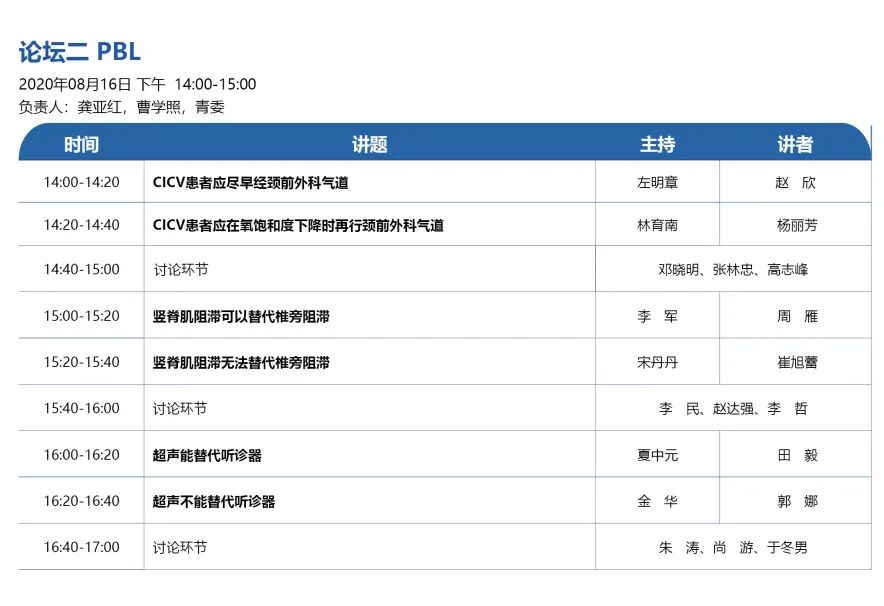 论坛二 PBL

2020年08月16日 下午 14:00-15:00
负责人：龚亚红，曹学照，青委

| 时间 | 讲题 | 主持 | 讲者 |
|---|---|---|---|
| 14:00-14:20 | CICV患者应尽早经颈前外科气道 | 左明章 | 赵 欣 |
| 14:20-14:40 | CICV患者应在氧饱和度下降时再行颈前外科气道 | 林育南 | 杨丽芳 |
| 14:40-15:00 | 讨论环节 | 邓晓明、张林忠、高志峰 | |
| 15:00-15:20 | 竖脊肌阻滞可以替代椎旁阻滞 | 李 军 | 周 雁 |
| 15:20-15:40 | 竖脊肌阻滞无法替代椎旁阻滞 | 宋丹丹 | 崔旭蕾 |
| 15:40-16:00 | 讨论环节 | 李 民、赵达强、李 哲 | |
| 16:00-16:20 | 超声能替代听诊器 | 夏中元 | 田 毅 |
| 16:20-16:40 | 超声不能替代听诊器 | 金 华 | 郭 娜 |
| 16:40-17:00 | 讨论环节 | 朱 涛、尚 游、于冬男 | |